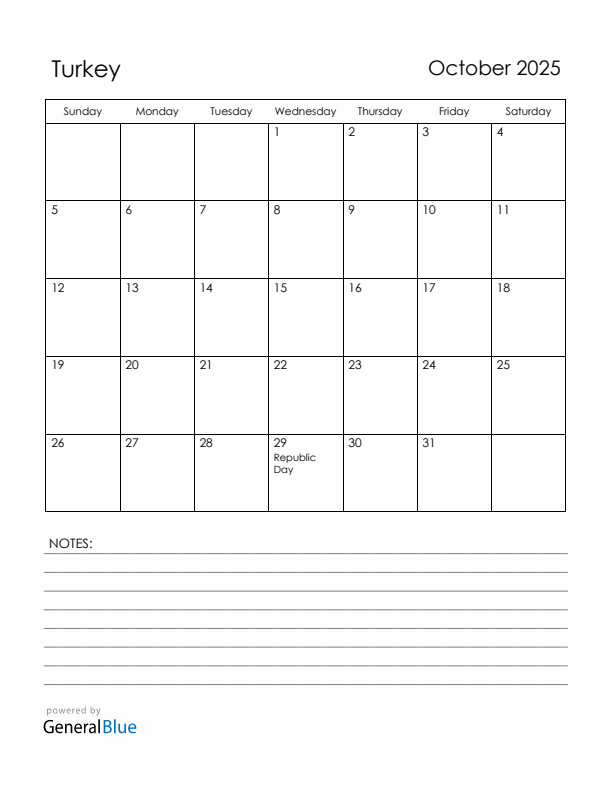 Turkey

October 2025

| Sunday | Monday | Tuesday | Wednesday | Thursday | Friday | Saturday |
|---|---|---|---|---|---|---|
| | | | 1 | 2 | 3 | 4 |
| 5 | 6 | 7 | 8 | 9 | 10 | 11 |
| 12 | 13 | 14 | 15 | 16 | 17 | 18 |
| 19 | 20 | 21 | 22 | 23 | 24 | 25 |
| 26 | 27 | 28 | 29 Republic Day | 30 | 31 | |

NOTES:

powered by
GeneralBlue